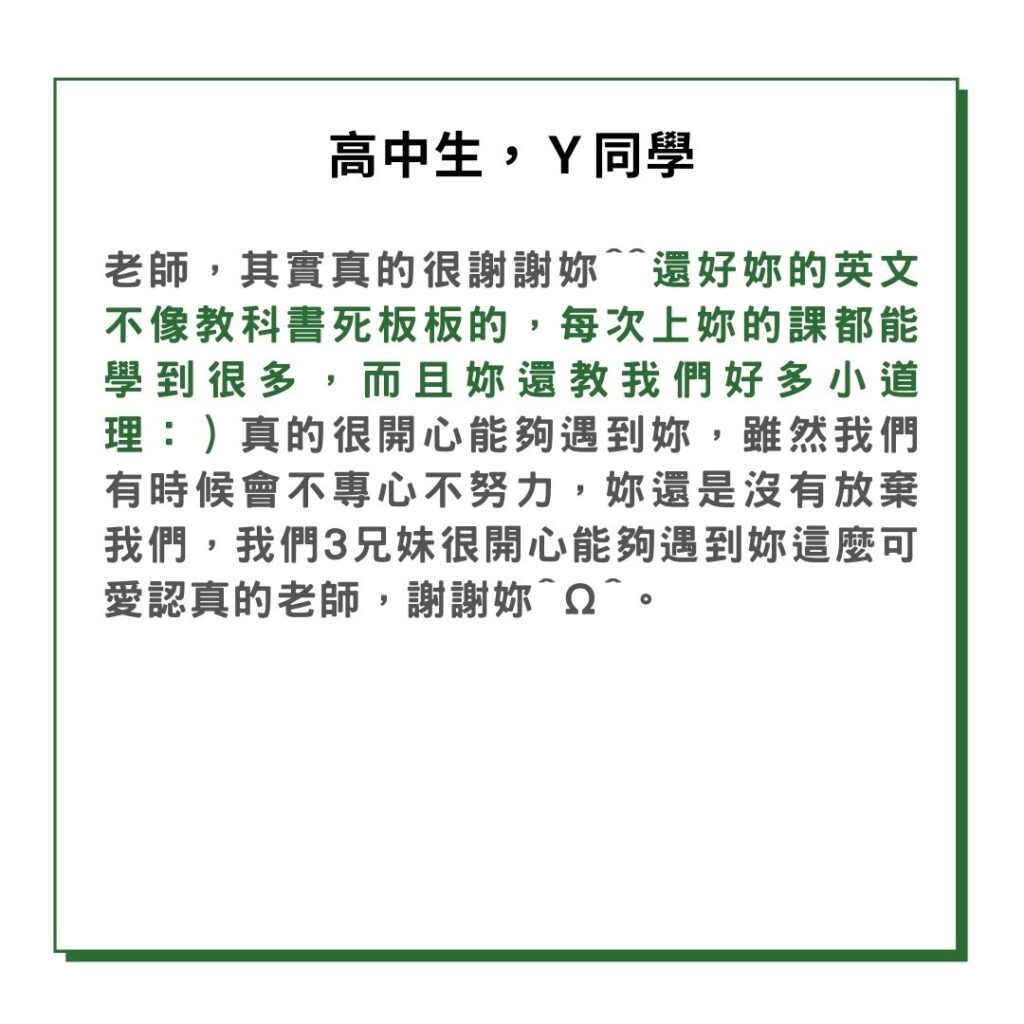 高中生，Y同學

老師，其實真的很謝謝妳^^還好妳的英文不像教科書死板板的，每次上妳的課都能學到很多，而且妳還教我們好多小道理：）真的很開心能夠遇到妳，雖然我們有時候會不專心不努力，妳還是沒有放棄我們，我們3兄妹很開心能夠遇到妳這麼可愛認真的老師，謝謝妳^Ω^。